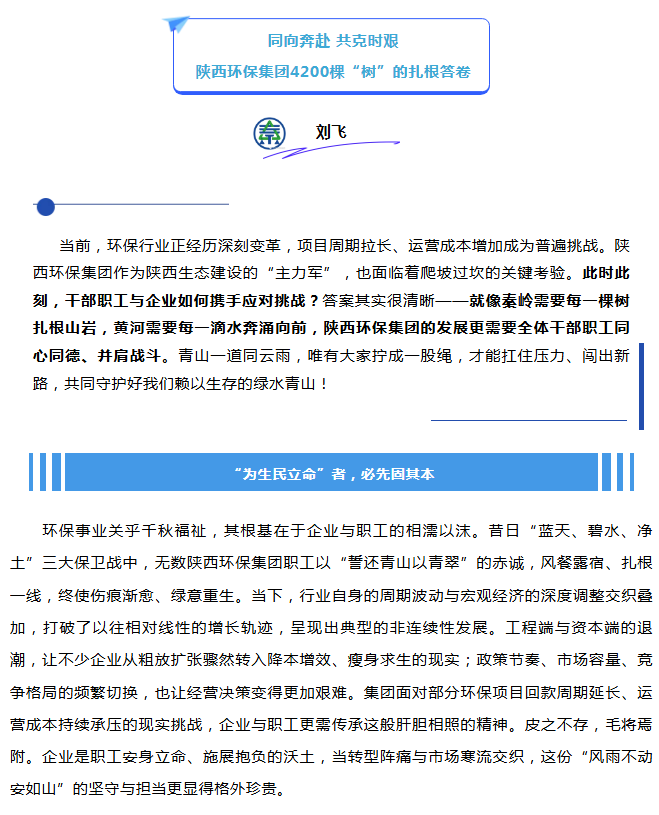 同向奔赴 共克时艰
陕西环保集团4200棵“树”的扎根答卷

刘飞

当前，环保行业正经历深刻变革，项目周期拉长、运营成本增加成为普遍挑战。陕西环保集团作为陕西生态建设的“主力军”，也面临着爬坡过坎的关键考验。此时此刻，干部职工与企业如何携手应对挑战？答案其实很清晰——就像秦岭需要每一棵树扎根山岩，黄河需要每一滴水奔涌向前，陕西环保集团的发展更需要全体干部职工同心同德、并肩战斗。青山一道同云雨，唯有大家拧成一股绳，才能扛住压力、闯出新路，共同守护好我们赖以生存的绿水青山！

“为生民立命”者，必先固其本

环保事业关乎千秋福祉，其根基在于企业与职工的相濡以沫。昔日“蓝天、碧水、净土”三大保卫战中，无数陕西环保集团职工以“誓还青山以青翠”的赤诚，风餐露宿、扎根一线，终使伤痕渐愈、绿意重生。当下，行业自身的周期波动与宏观经济的深度调整交织叠加，打破了以往相对线性的增长轨迹，呈现出典型的非连续性发展。工程端与资本端的退潮，让不少企业从粗放扩张骤然转入降本增效、瘦身求生的现实；政策节奏、市场容量、竞争格局的频繁切换，也让经营决策变得更加艰难。集团面对部分环保项目回款周期延长、运营成本持续承压的现实挑战，企业与职工更需传承这般肝胆相照的精神。皮之不存，毛将焉附。企业是职工安身立命、施展抱负的沃土，当转型阵痛与市场寒流交织，这份“风雨不动安如山”的坚守与担当更显得格外珍贵。